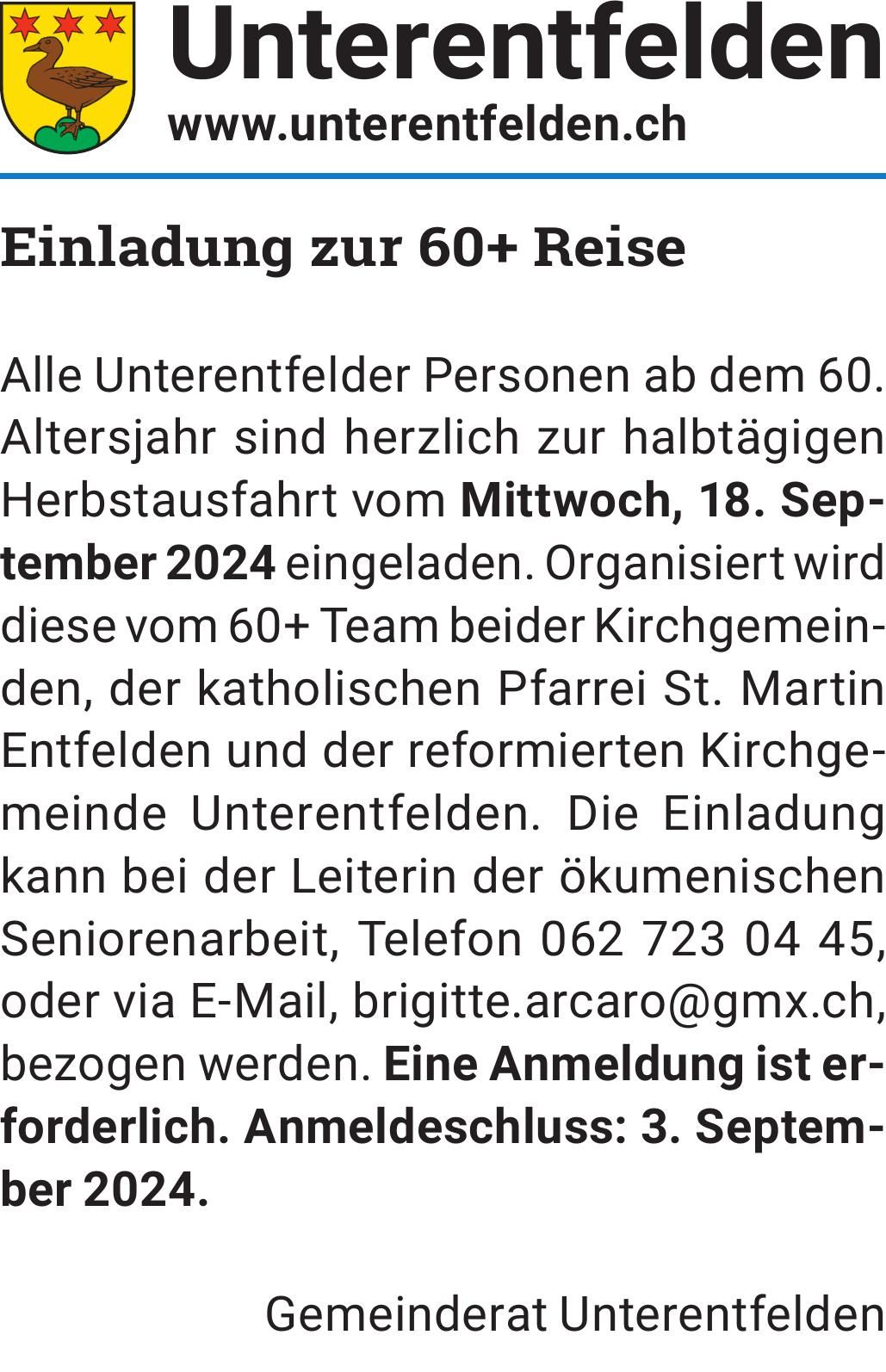 Unterentfelden
www.unterentfelden.ch

Einladung zur 60+ Reise

Alle Unterentfelder Personen ab dem 60. Altersjahr sind herzlich zur halbtägigen Herbstausfahrt vom Mittwoch, 18. September 2024 eingeladen. Organisiert wird diese vom 60+ Team beider Kirchgemeinden, der katholischen Pfarrei St. Martin Entfelden und der reformierten Kirchgemeinde Unterentfelden. Die Einladung kann bei der Leiterin der ökumenischen Seniorenarbeit, Telefon 062 723 04 45, oder via E-Mail, brigitte.arcaro@gmx.ch, bezogen werden. Eine Anmeldung ist erforderlich. Anmeldeschluss: 3. September 2024.

Gemeinderat Unterentfelden